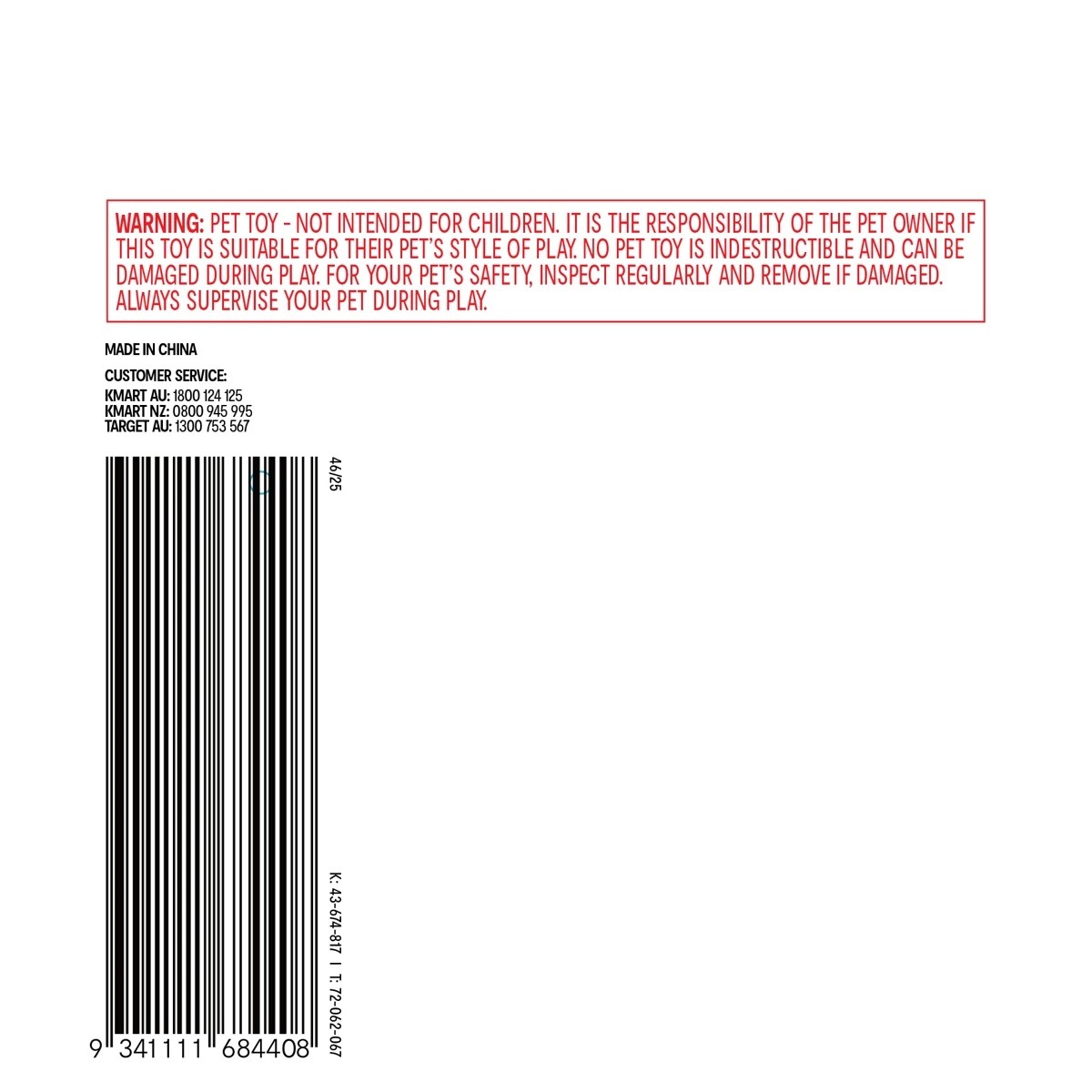 WARNING: PET TOY - NOT INTENDED FOR CHILDREN. IT IS THE RESPONSIBILITY OF THE PET OWNER IF THIS TOY IS SUITABLE FOR THEIR PET'S STYLE OF PLAY. NO PET TOY IS INDESTRUCTIBLE AND CAN BE DAMAGED DURING PLAY. FOR YOUR PET'S SAFETY, INSPECT REGULARLY AND REMOVE IF DAMAGED. ALWAYS SUPERVISE YOUR PET DURING PLAY.

MADE IN CHINA

CUSTOMER SERVICE:
KMART AU: 1800 124 125
KMART NZ: 0800 945 995
TARGET AU: 1300 753 567

46/25

K: 43-674-817 | T: 72-062-067

9 341111 684408